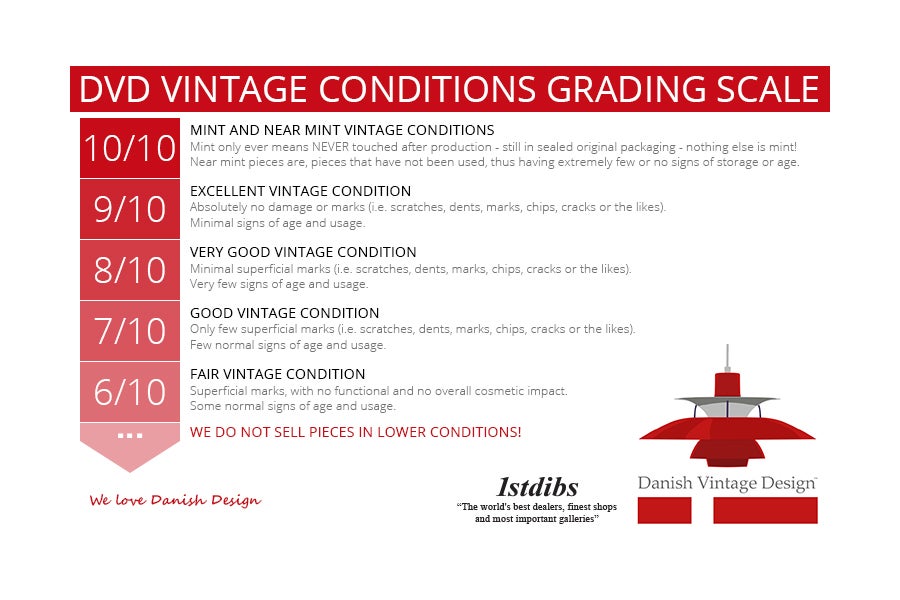 DVD VINTAGE CONDITIONS GRADING SCALE

10/10

MINT AND NEAR MINT VINTAGE CONDITIONS
Mint only ever means NEVER touched after production - still in sealed original packaging - nothing else is mint!
Near mint pieces are, pieces that have not been used, thus having extremely few or no signs of storage or age.

9/10

EXCELLENT VINTAGE CONDITION
Absolutely no damage or marks (i.e. scratches, dents, marks, chips, cracks or the likes).
Minimal signs of age and usage.

8/10

VERY GOOD VINTAGE CONDITION
Minimal superficial marks (i.e. scratches, dents, marks, chips, cracks or the likes).
Very few signs of age and usage.

7/10

GOOD VINTAGE CONDITION
Only few superficial marks (i.e. scratches, dents, marks, chips, cracks or the likes).
Few normal signs of age and usage.

6/10

FAIR VINTAGE CONDITION
Superficial marks, with no functional and no overall cosmetic impact.
Some normal signs of age and usage.

...

WE DO NOT SELL PIECES IN LOWER CONDITIONS!

We love Danish Design

1stdibs
"The world's best dealers, finest shops and most important galleries"

Danish Vintage Design™